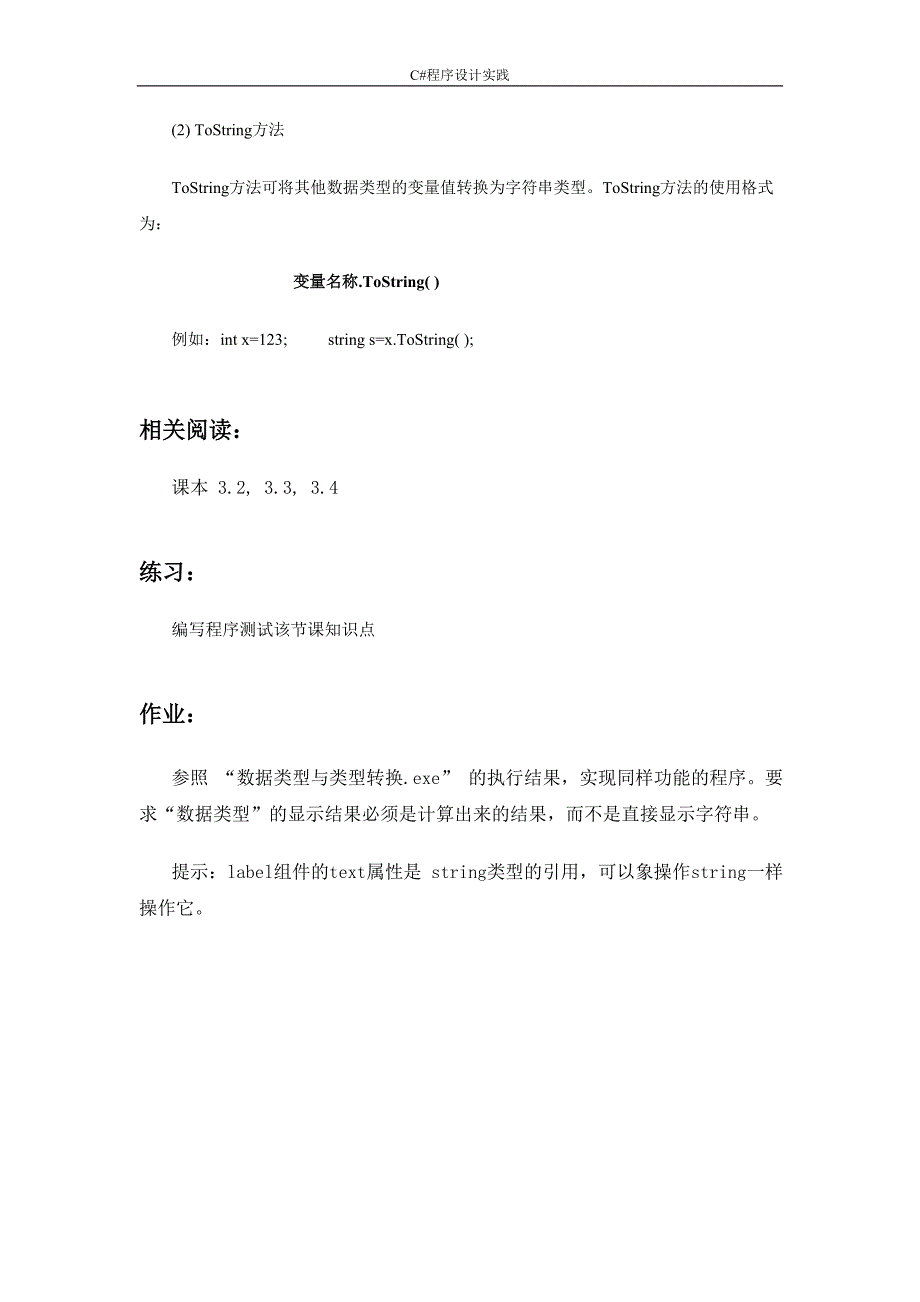 C#程序设计实践

(2) ToString方法

ToString方法可将其他数据类型的变量值转换为字符串类型。ToString方法的使用格式为：

变量名称.ToString( )

例如：int x=123;　　string s=x.ToString( );

相关阅读：

课本 3.2, 3.3, 3.4

练习：

编写程序测试该节课知识点

作业：

参照 “数据类型与类型转换.exe” 的执行结果，实现同样功能的程序。要求“数据类型”的显示结果必须是计算出来的结果，而不是直接显示字符串。

提示：label组件的text属性是 string类型的引用，可以象操作string一样操作它。